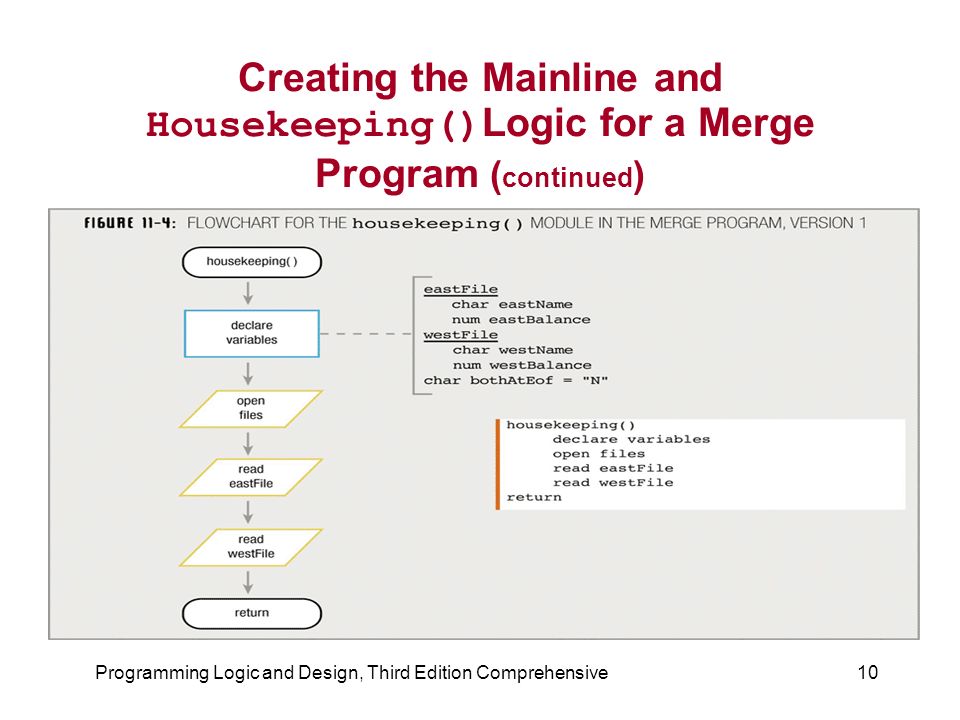 Creating the Mainline and Housekeeping() Logic for a Merge Program (continued)

FIGURE 11-4: FLOWCHART FOR THE housekeeping() MODULE IN THE MERGE PROGRAM, VERSION 1

housekeeping()

declare variables

open files

read eastFile

read westFile

return

eastFile
char eastName
num eastBalance
westFile
char westName
num westBalance
char bothAtEof = "N"

housekeeping()
declare variables
open files
read eastFile
read westFile
return

Programming Logic and Design, Third Edition Comprehensive

10